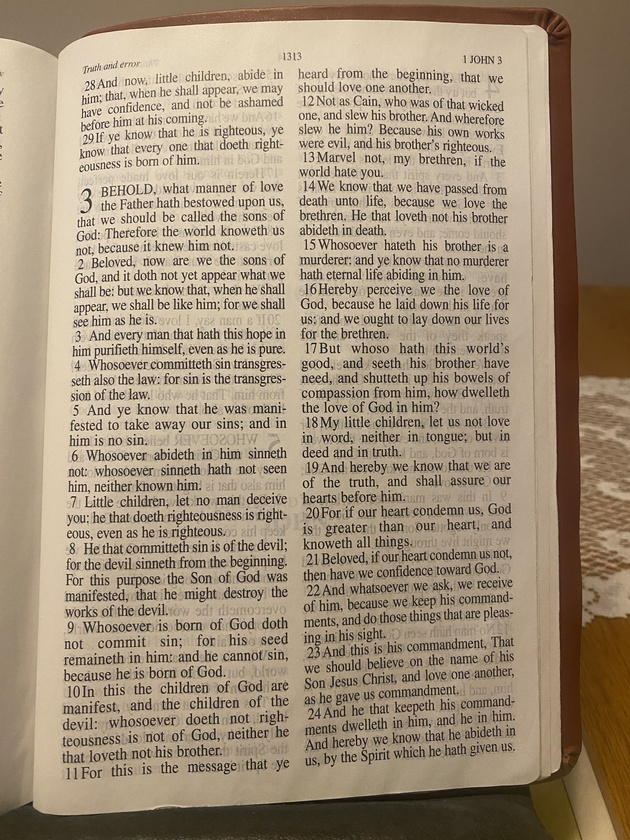 Truth and error

1313

1 JOHN 3

28 And now, little children, abide in him; that, when he shall appear, we may have confidence, and not be ashamed before him at his coming.

29 If ye know that he is righteous, ye know that every one that doeth righteousness is born of him.

3 BEHOLD, what manner of love the Father hath bestowed upon us, that we should be called the sons of God: Therefore the world knoweth us not, because it knew him not.

2 Beloved, now are we the sons of God, and it doth not yet appear what we shall be: but we know that, when he shall appear, we shall be like him; for we shall see him as he is.

3 And every man that hath this hope in him purifieth himself, even as he is pure.

4 Whosoever committeth sin transgresseth also the law: for sin is the transgression of the law.

5 And ye know that he was manifested to take away our sins; and in him is no sin.

6 Whosoever abideth in him sinneth not: whosoever sinneth hath not seen him, neither known him.

7 Little children, let no man deceive you: he that doeth righteousness is righteous, even as he is righteous.

8 He that committeth sin is of the devil; for the devil sinneth from the beginning. For this purpose the Son of God was manifested, that he might destroy the works of the devil.

9 Whosoever is born of God doth not commit sin; for his seed remaineth in him: and he cannot sin, because he is born of God.

10 In this the children of God are manifest, and the children of the devil: whosoever doeth not righteousness is not of God, neither he that loveth not his brother.

11 For this is the message that ye heard from the beginning, that we should love one another.

12 Not as Cain, who was of that wicked one, and slew his brother. And wherefore slew he him? Because his own works were evil, and his brother's righteous.

13 Marvel not, my brethren, if the world hate you.

14 We know that we have passed from death unto life, because we love the brethren. He that loveth not his brother abideth in death.

15 Whosoever hateth his brother is a murderer: and ye know that no murderer hath eternal life abiding in him.

16 Hereby perceive we the love of God, because he laid down his life for us: and we ought to lay down our lives for the brethren.

17 But whoso hath this world's good, and seeth his brother have need, and shutteth up his bowels of compassion from him, how dwelleth the love of God in him?

18 My little children, let us not love in word, neither in tongue; but in deed and in truth.

19 And hereby we know that we are of the truth, and shall assure our hearts before him.

20 For if our heart condemn us, God is greater than our heart, and knoweth all things.

21 Beloved, if our heart condemn us not, then have we confidence toward God.

22 And whatsoever we ask, we receive of him, because we keep his commandments, and do those things that are pleasing in his sight.

23 And this is his commandment, That we should believe on the name of his Son Jesus Christ, and love one another, as he gave us commandment.

24 And he that keepeth his commandments dwelleth in him, and he in him. And hereby we know that he abideth in us, by the Spirit which he hath given us.